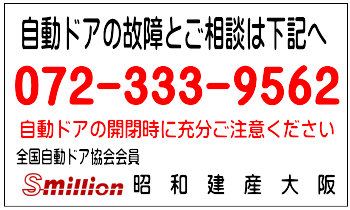 自動ドアの故障とご相談は下記へ

072-333-9562

自動ドアの開閉時に充分ご注意ください

全国自動ドア協会会員

Smillion 昭和建産大阪